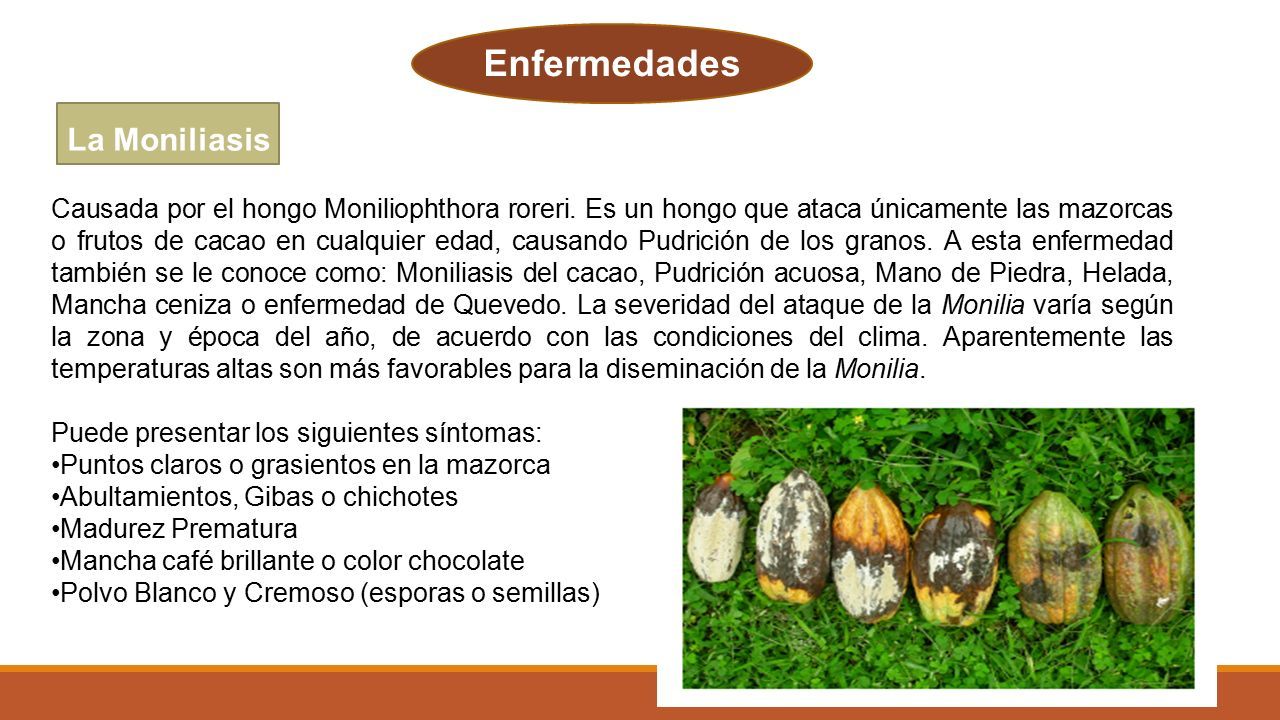 Enfermedades

La Moniliasis

Causada por el hongo Moniliophthora roreri. Es un hongo que ataca únicamente las mazorcas o frutos de cacao en cualquier edad, causando Pudrición de los granos. A esta enfermedad también se le conoce como: Moniliasis del cacao, Pudrición acuosa, Mano de Piedra, Helada, Mancha ceniza o enfermedad de Quevedo. La severidad del ataque de la Monilia varía según la zona y época del año, de acuerdo con las condiciones del clima. Aparentemente las temperaturas altas son más favorables para la diseminación de la Monilia.

Puede presentar los siguientes síntomas:
•Puntos claros o grasientos en la mazorca
•Abultamientos, Gibas o chichotes
•Madurez Prematura
•Mancha café brillante o color chocolate
•Polvo Blanco y Cremoso (esporas o semillas)